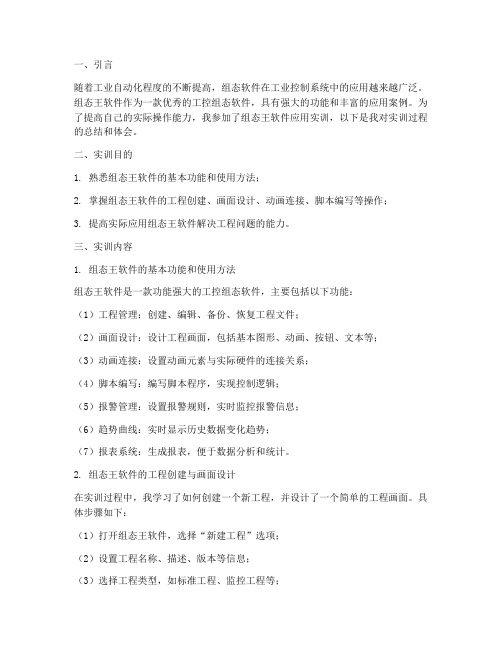 一、引言

随着工业自动化程度的不断提高，组态软件在工业控制系统中的应用越来越广泛。组态王软件作为一款优秀的工控组态软件，具有强大的功能和丰富的应用案例。为了提高自己的实际操作能力，我参加了组态王软件应用实训，以下是我对实训过程的总结和体会。

二、实训目的

1. 熟悉组态王软件的基本功能和使用方法；

2. 掌握组态王软件的工程创建、画面设计、动画连接、脚本编写等操作；

3. 提高实际应用组态王软件解决工程问题的能力。

三、实训内容

1. 组态王软件的基本功能和使用方法

组态王软件是一款功能强大的工控组态软件，主要包括以下功能：

（1）工程管理：创建、编辑、备份、恢复工程文件；

（2）画面设计：设计工程画面，包括基本图形、动画、按钮、文本等；

（3）动画连接：设置动画元素与实际硬件的连接关系；

（4）脚本编写：编写脚本程序，实现控制逻辑；

（5）报警管理：设置报警规则，实时监控报警信息；

（6）趋势曲线：实时显示历史数据变化趋势；

（7）报表系统：生成报表，便于数据分析和统计。

2. 组态王软件的工程创建与画面设计

在实训过程中，我学习了如何创建一个新工程，并设计了一个简单的工程画面。具体步骤如下：

（1）打开组态王软件，选择“新建工程”选项；

（2）设置工程名称、描述、版本等信息；

（3）选择工程类型，如标准工程、监控工程等；